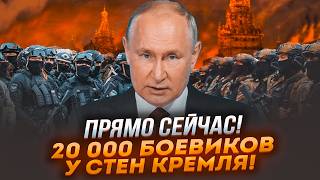 ПРЯМО СЕЙЧАС!
20 000 БОЕВИКОВ У СТЕН КРЕМЛЯ!